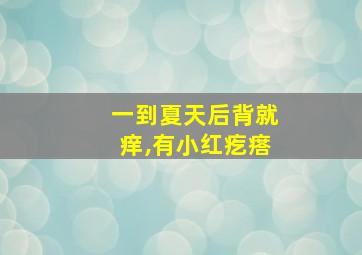 一到夏天后背就痒,有小红疙瘩